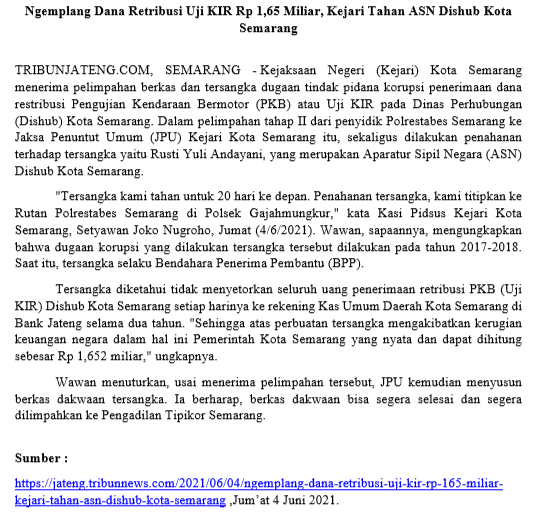 Ngemplang Dana Retribusi Uji KIR Rp 1,65 Miliar, Kejari Tahan ASN Dishub Kota Semarang

TRIBUNJATENG.COM, SEMARANG - Kejaksaan Negeri (Kejari) Kota Semarang menerima pelimpahan berkas dan tersangka dugaan tindak pidana korupsi penerimaan dana restribusi Pengujian Kendaraan Bermotor (PKB) atau Uji KIR pada Dinas Perhubungan (Dishub) Kota Semarang. Dalam pelimpahan tahap II dari penyidik Polrestabes Semarang ke Jaksa Penuntut Umum (JPU) Kejari Kota Semarang itu, sekaligus dilakukan penahanan terhadap tersangka yaitu Rusti Yuli Andayani, yang merupakan Aparatur Sipil Negara (ASN) Dishub Kota Semarang.

"Tersangka kami tahan untuk 20 hari ke depan. Penahanan tersangka, kami titipkan ke Rutan Polrestabes Semarang di Polsek Gajahmungkur," kata Kasi Pidsus Kejari Kota Semarang, Setyawan Joko Nugroho, Jumat (4/6/2021). Wawan, sapaannya, mengungkapkan bahwa dugaan korupsi yang dilakukan tersangka tersebut dilakukan pada tahun 2017-2018. Saat itu, tersangka selaku Bendahara Penerima Pembantu (BPP).

Tersangka diketahui tidak menyetorkan seluruh uang penerimaan retribusi PKB (Uji KIR) Dishub Kota Semarang setiap harinya ke rekening Kas Umum Daerah Kota Semarang di Bank Jateng selama dua tahun. "Sehingga atas perbuatan tersangka mengakibatkan kerugian keuangan negara dalam hal ini Pemerintah Kota Semarang yang nyata dan dapat dihitung sebesar Rp 1,652 miliar," ungkapnya.

Wawan menuturkan, usai menerima pelimpahan tersebut, JPU kemudian menyusun berkas dakwaan tersangka. Ia berharap, berkas dakwaan bisa segera selesai dan segera dilimpahkan ke Pengadilan Tipikor Semarang.

Sumber :

https://jateng.tribunnews.com/2021/06/04/ngemplang-dana-retribusi-uji-kir-rp-165-miliar-kejari-tahan-asn-dishub-kota-semarang ,Jum'at 4 Juni 2021.